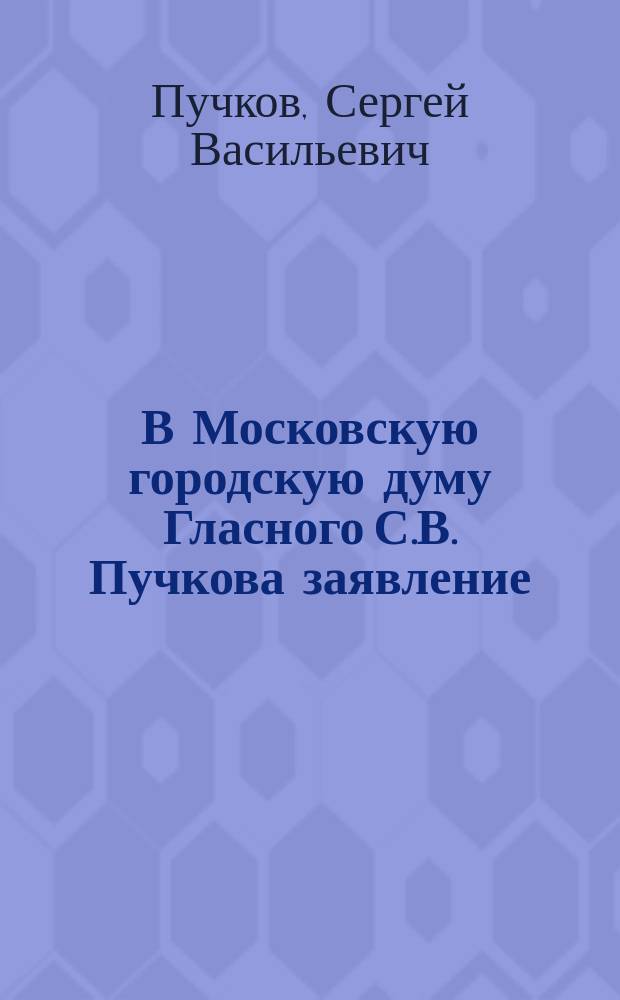 Пучков, Сергей Васильевич

В Московскую городскую думу Гласного С.В. Пучкова заявление